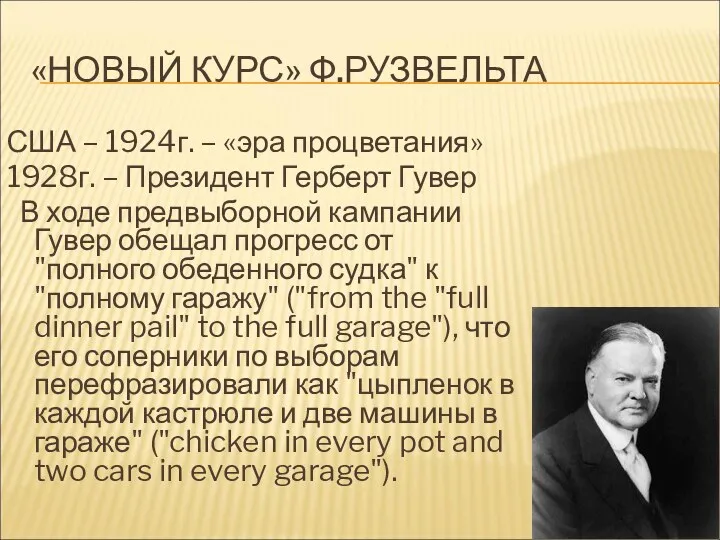 «НОВЫЙ КУРС» Ф.РУЗВЕЛЬТА

США – 1924г. – «эра процветания»
1928г. – Президент Герберт Гувер

В ходе предвыборной кампании Гувер обещал прогресс от "полного обеденного судка" к "полному гаражу" ("from the "full dinner pail" to the full garage"), что его соперники по выборам перефразировали как "цыпленок в каждой кастрюле и две машины в гараже" ("chicken in every pot and two cars in every garage").